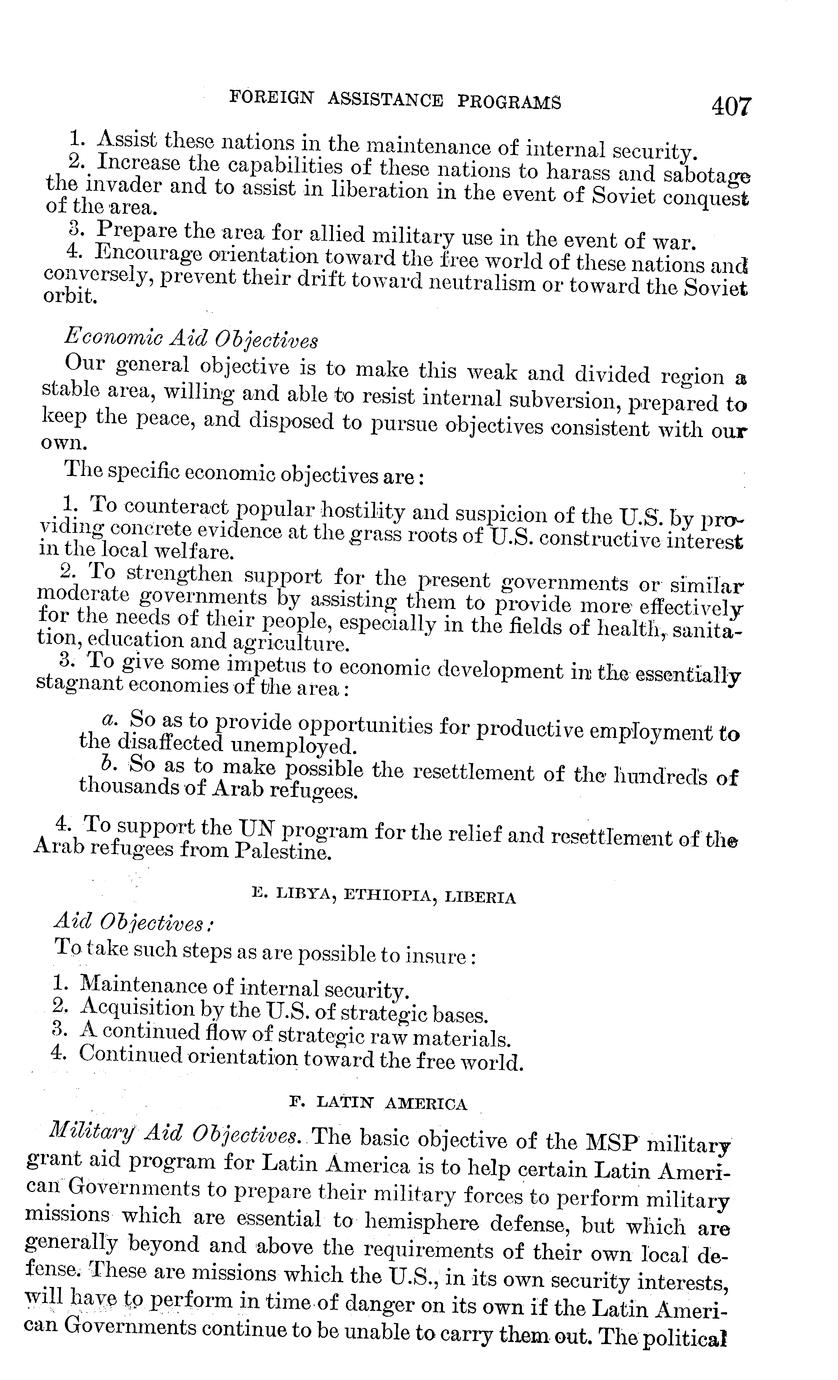 FOREIGN ASSISTANCE PROGRAMS 407

1. Assist these nations in the maintenance of internal security.

2. Increase the capabilities of these nations to harass and sabotage the invader and to assist in liberation in the event of Soviet conquest of the area.

3. Prepare the area for allied military use in the event of war.

4. Encourage orientation toward the free world of these nations and conversely, prevent their drift toward neutralism or toward the Soviet orbit.

Economic Aid Objectives

Our general objective is to make this weak and divided region a stable area, willing and able to resist internal subversion, prepared to keep the peace, and disposed to pursue objectives consistent with our own.

The specific economic objectives are:

1. To counteract popular hostility and suspicion of the U.S. by providing concrete evidence at the grass roots of U.S. constructive interest in the local welfare.

2. To strengthen support for the present governments or similar moderate governments by assisting them to provide more effectively for the needs of their people, especially in the fields of health, sanitation, education and agriculture.

3. To give some impetus to economic development in the essentially stagnant economies of the area:

a. So as to provide opportunities for productive employment to the disaffected unemployed.

b. So as to make possible the resettlement of the hundreds of thousands of Arab refugees.

4. To support the UN program for the relief and resettlement of the Arab refugees from Palestine.

E. LIBYA, ETHIOPIA, LIBERIA

Aid Objectives:

To take such steps as are possible to insure:

1. Maintenance of internal security.
2. Acquisition by the U.S. of strategic bases.
3. A continued flow of strategic raw materials.
4. Continued orientation toward the free world.

F. LATIN AMERICA

Military Aid Objectives. The basic objective of the MSP military grant aid program for Latin America is to help certain Latin American Governments to prepare their military forces to perform military missions which are essential to hemisphere defense, but which are generally beyond and above the requirements of their own local defense. These are missions which the U.S., in its own security interests, will have to perform in time of danger on its own if the Latin American Governments continue to be unable to carry them out. The political